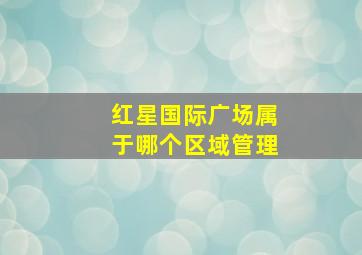 红星国际广场属于哪个区域管理